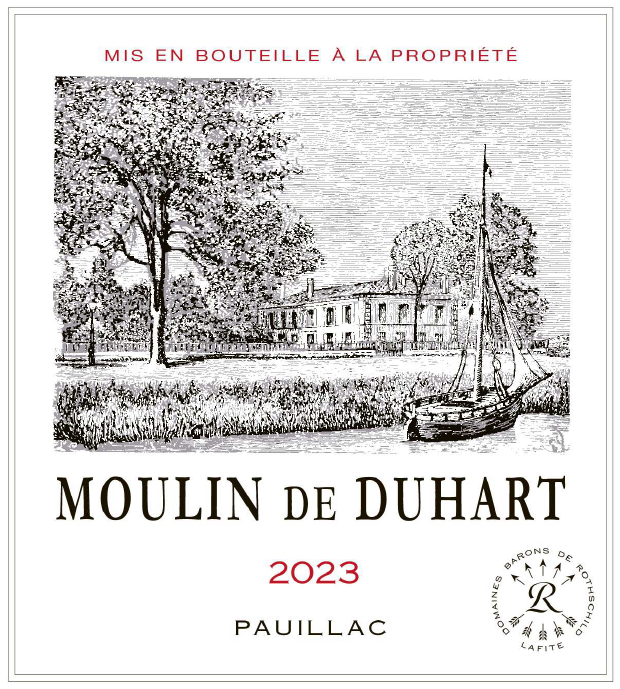 MIS EN BOUTEILLE À LA PROPRIÉTÉ

MOULIN DE DUHART

2023

PAUILLAC

DOMAINES BARONS DE ROTHSCHILD
R
LAFITE